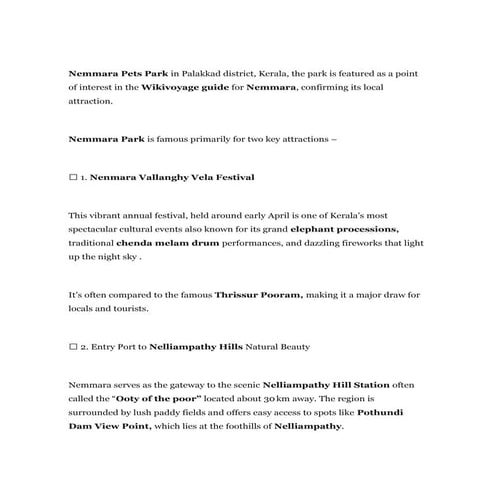 Nemmara Pets Park in Palakkad district, Kerala, the park is featured as a point of interest in the Wikivoyage guide for Nemmara, confirming its local attraction.

Nemmara Park is famous primarily for two key attractions –

☐ 1. Nenmara Vallanghy Vela Festival

This vibrant annual festival, held around early April is one of Kerala's most spectacular cultural events also known for its grand elephant processions, traditional chenda melam drum performances, and dazzling fireworks that light up the night sky .

It's often compared to the famous Thrissur Pooram, making it a major draw for locals and tourists.

☐ 2. Entry Port to Nelliampathy Hills Natural Beauty

Nemmara serves as the gateway to the scenic Nelliampathy Hill Station often called the "Ooty of the poor" located about 30 km away. The region is surrounded by lush paddy fields and offers easy access to spots like Pothundi Dam View Point, which lies at the foothills of Nelliampathy.